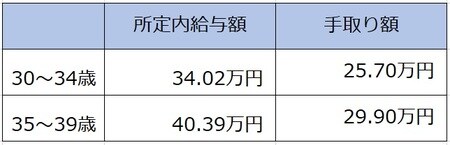 | | 所定内給与額 | 手取り額 |
|---|---|---|
| 30～34歳 | 34.02万円 | 25.70万円 |
| 35～39歳 | 40.39万円 | 29.90万円 |